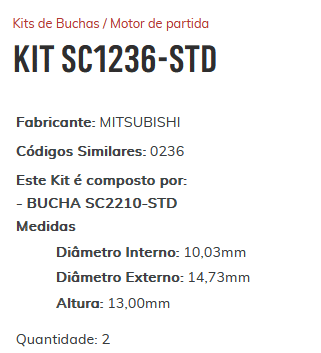 Kits de Buchas / Motor de partida

KIT SC1236-STD

Fabricante: MITSUBISHI

Códigos Similares: 0236

Este Kit é composto por:
- BUCHA SC2210-STD
Medidas

Diâmetro Interno: 10,03mm

Diâmetro Externo: 14,73mm

Altura: 13,00mm

Quantidade: 2